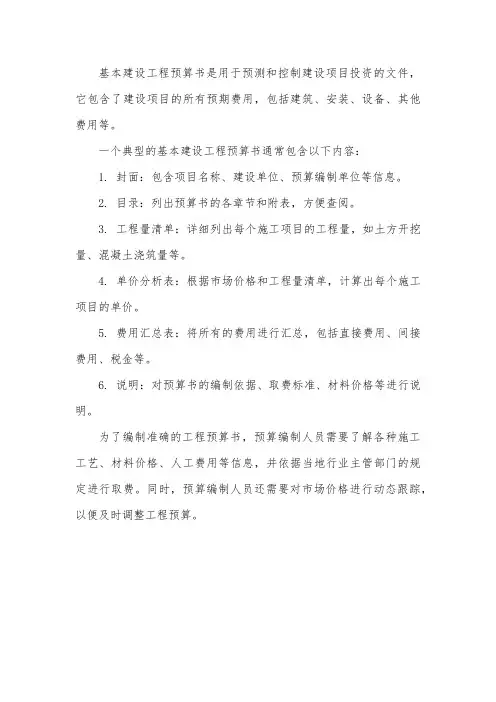 基本建设工程预算书是用于预测和控制建设项目投资的文件，它包含了建设项目的所有预期费用，包括建筑、安装、设备、其他费用等。

一个典型的基本建设工程预算书通常包含以下内容：

1. 封面：包含项目名称、建设单位、预算编制单位等信息。

2. 目录：列出预算书的各章节和附表，方便查阅。

3. 工程量清单：详细列出每个施工项目的工程量，如土方开挖量、混凝土浇筑量等。

4. 单价分析表：根据市场价格和工程量清单，计算出每个施工项目的单价。

5. 费用汇总表：将所有的费用进行汇总，包括直接费用、间接费用、税金等。

6. 说明：对预算书的编制依据、取费标准、材料价格等进行说明。

为了编制准确的工程预算书，预算编制人员需要了解各种施工工艺、材料价格、人工费用等信息，并依据当地行业主管部门的规定进行取费。同时，预算编制人员还需要对市场价格进行动态跟踪，以便及时调整工程预算。